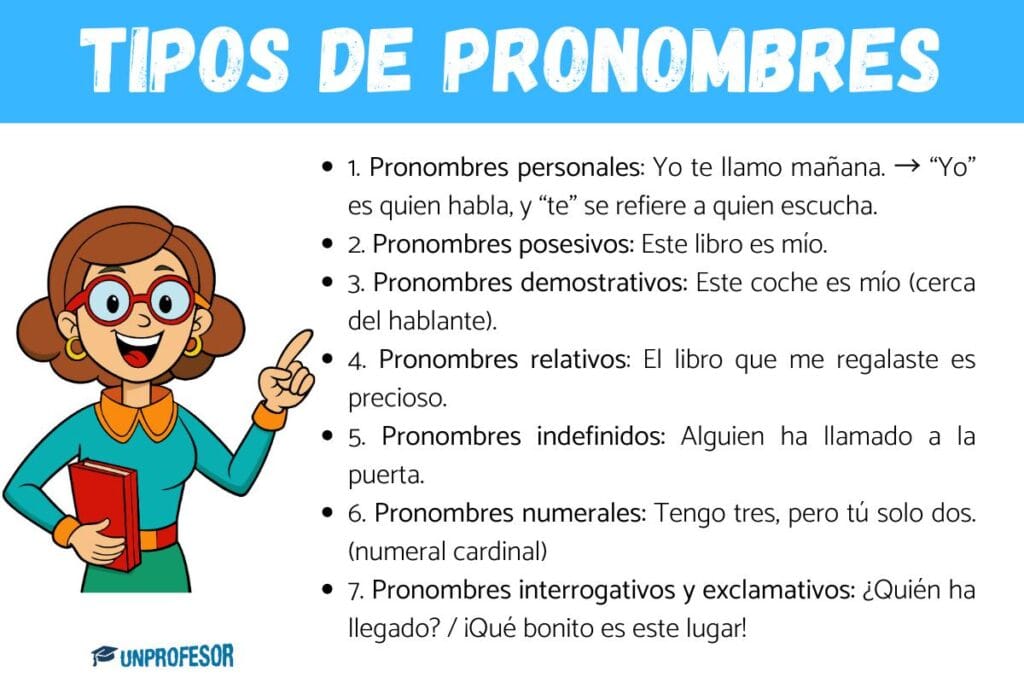 TIPOS DE PRONOMBRES

• 1. Pronombres personales: Yo te llamo mañana. → "Yo" es quien habla, y "te" se refiere a quien escucha.
• 2. Pronombres posesivos: Este libro es mío.
• 3. Pronombres demostrativos: Este coche es mío (cerca del hablante).
• 4. Pronombres relativos: El libro que me regalaste es precioso.
• 5. Pronombres indefinidos: Alguien ha llamado a la puerta.
• 6. Pronombres numerales: Tengo tres, pero tú solo dos. (numeral cardinal)
• 7. Pronombres interrogativos y exclamativos: ¿Quién ha llegado? / ¡Qué bonito es este lugar!

UNPROFESOR